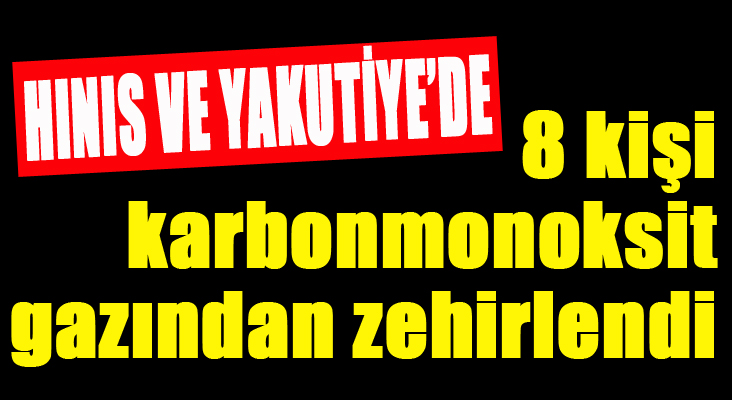 HINIS VE YAKUTİYE'DE

8 kişi karbonmonoksit gazından zehirlendi